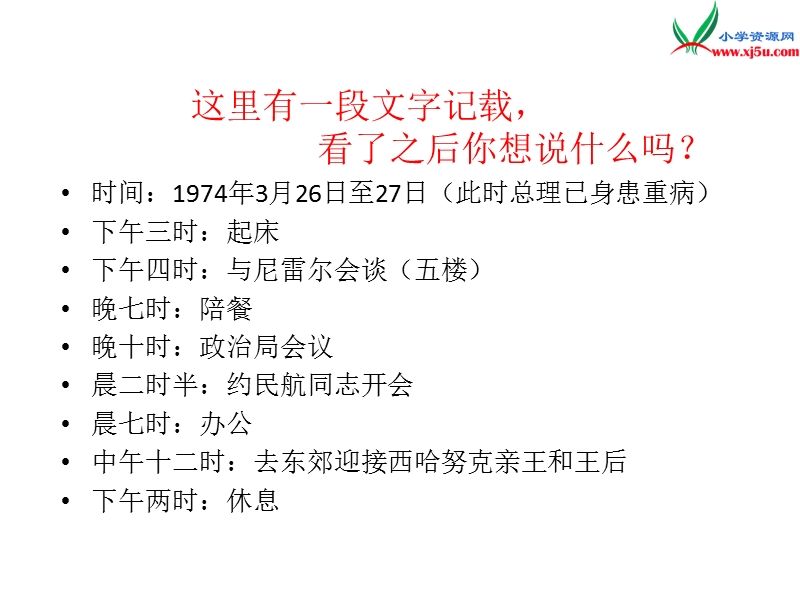 小学资源网
www.xj5u.com

这里有一段文字记载，
看了之后你想说什么吗？

• 时间：1974年3月26日至27日（此时总理已身患重病）
• 下午三时：起床
• 下午四时：与尼雷尔会谈（五楼）
• 晚七时：陪餐
• 晚十时：政治局会议
• 晨二时半：约民航同志开会
• 晨七时：办公
• 中午十二时：去东郊迎接西哈努克亲王和王后
• 下午两时：休息